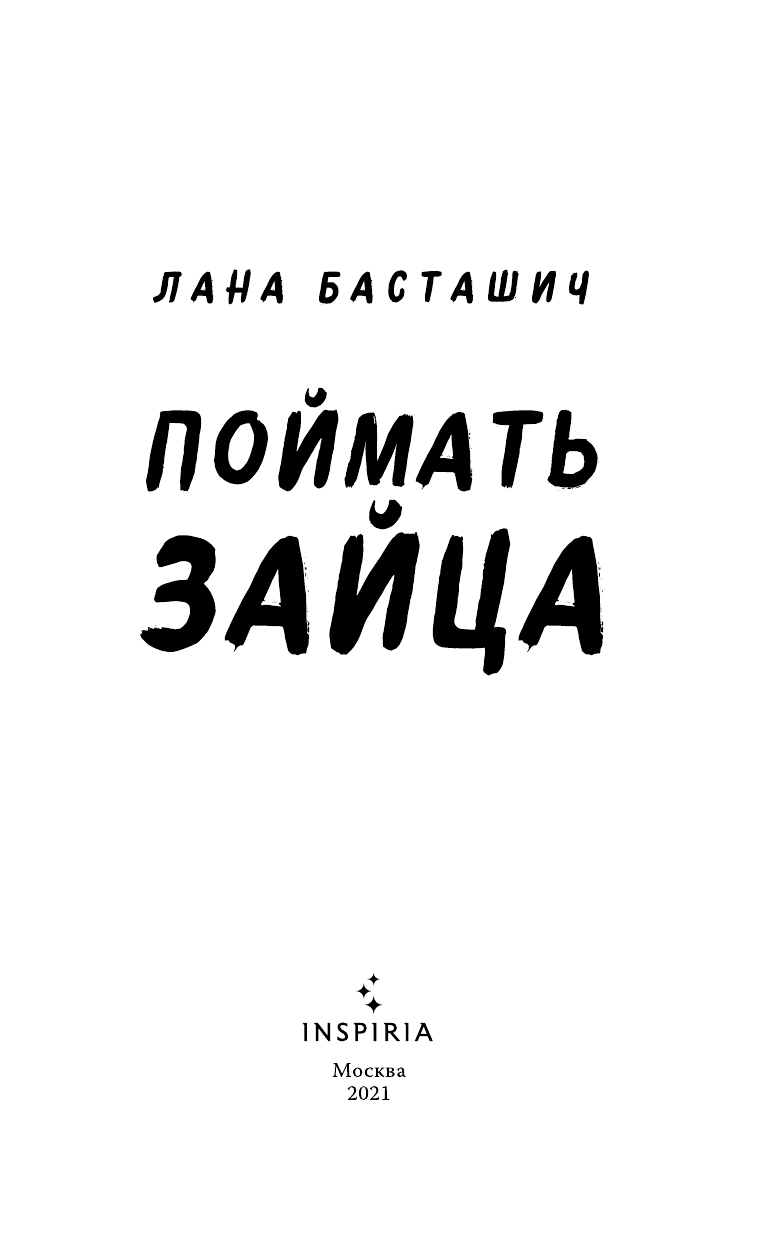 ЛАНА БАСТАШИЧ

ПОЙМАТЬ ЗАЙЦА

INSPIRIA

Москва
2021